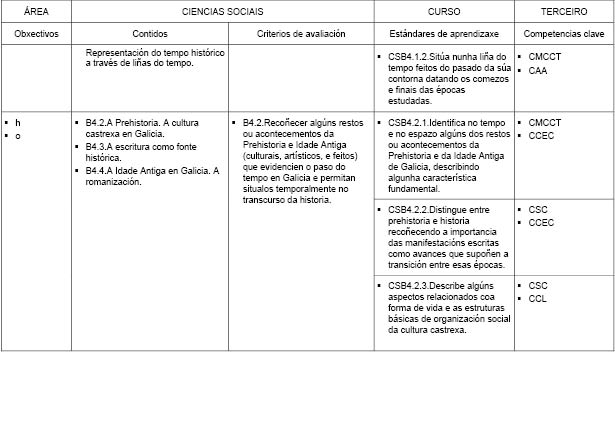 | ÁREA | CIENCIAS SOCIAIS | | CURSO | TERCEIRO |
|---|---|---|---|---|
| Obxectivos | Contidos | Criterios de avaliación | Estándares de aprendizaxe | Competencias clave |
| | Representación do tempo histórico a través de liñas do tempo. | | ▪ CSB4.1.2.Sitúa nunha liña do tempo feitos do pasado da súa contorna datando os comezos e finais das épocas estudadas. | ▪ CMCCT ▪ CAA |
| ▪ h ▪ o | ▪ B4.2.A Prehistoria. A cultura castrexa en Galicia. ▪ B4.3.A escritura como fonte histórica. ▪ B4.4.A Idade Antiga en Galicia. A romanización. | ▪ B4.2.Recoñecer algúns restos ou acontecementos da Prehistoria e Idade Antiga (culturais, artísticos, e feitos) que evidencien o paso do tempo en Galicia e permitan situalos temporalmente no transcurso da historia. | ▪ CSB4.2.1.Identifica no tempo e no espazo algúns dos restos ou acontecementos da Prehistoria e da Idade Antiga de Galicia, describindo algunha característica fundamental. | ▪ CMCCT ▪ CCEC |
| | | | ▪ CSB4.2.2.Distingue entre prehistoria e historia recoñecendo a importancia das manifestacións escritas como avances que supoñen a transición entre esas épocas. | ▪ CSC ▪ CCEC |
| | | | ▪ CSB4.2.3.Describe algúns aspectos relacionados coa forma de vida e as estruturas básicas de organización social da cultura castrexa. | ▪ CSC ▪ CCL |